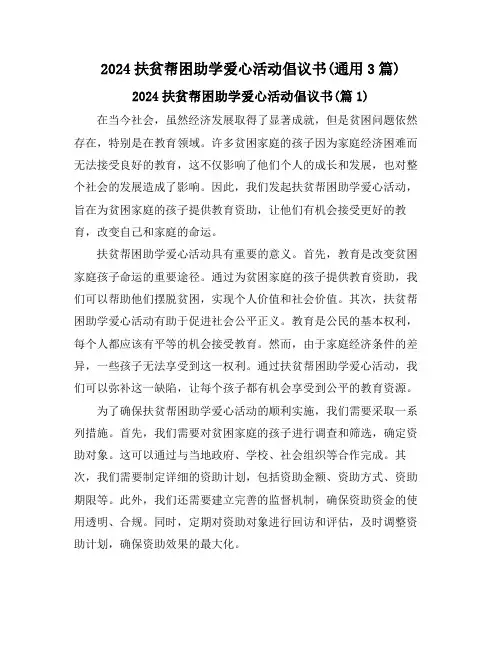 2024 扶贫帮困助学爱心活动倡议书(通用 3 篇)

2024 扶贫帮困助学爱心活动倡议书(篇 1)

在当今社会，虽然经济发展取得了显著成就，但是贫困问题依然存在，特别是在教育领域。许多贫困家庭的孩子因为家庭经济困难而无法接受良好的教育，这不仅影响了他们个人的成长和发展，也对整个社会的发展造成了影响。因此，我们发起扶贫帮困助学爱心活动，旨在为贫困家庭的孩子提供教育资助，让他们有机会接受更好的教育，改变自己和家庭的命运。

扶贫帮困助学爱心活动具有重要的意义。首先，教育是改变贫困家庭孩子命运的重要途径。通过为贫困家庭的孩子提供教育资助，我们可以帮助他们摆脱贫困，实现个人价值和社会价值。其次，扶贫帮困助学爱心活动有助于促进社会公平正义。教育是公民的基本权利，每个人都应该有平等的机会接受教育。然而，由于家庭经济条件的差异，一些孩子无法享受到这一权利。通过扶贫帮困助学爱心活动，我们可以弥补这一缺陷，让每个孩子都有机会享受到公平的教育资源。

为了确保扶贫帮困助学爱心活动的顺利实施，我们需要采取一系列措施。首先，我们需要对贫困家庭的孩子进行调查和筛选，确定资助对象。这可以通过与当地政府、学校、社会组织等合作完成。其次，我们需要制定详细的资助计划，包括资助金额、资助方式、资助期限等。此外，我们还需要建立完善的监督机制，确保资助资金的使用透明、合规。同时，定期对资助对象进行回访和评估，及时调整资助计划，确保资助效果的最大化。